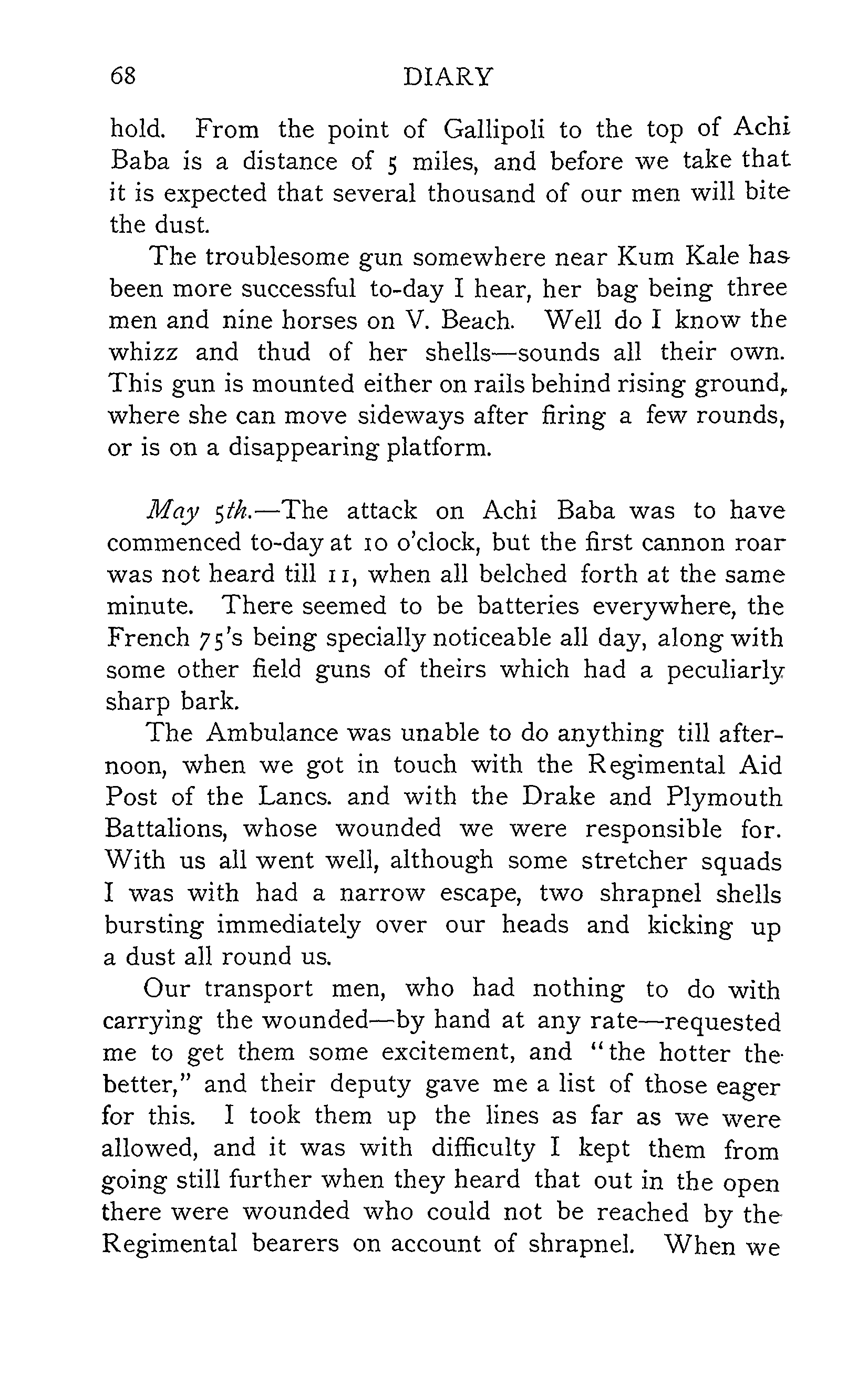 68 DIARY

hold. From the point of Gallipoli to the top of Achi Baba is a distance of 5 miles, and before we take that it is expected that several thousand of our men will bite the dust.

The troublesome gun somewhere near Kum Kale has been more successful to-day I hear, her bag being three men and nine horses on V. Beach. Well do I know the whizz and thud of her shells—sounds all their own. This gun is mounted either on rails behind rising ground, where she can move sideways after firing a few rounds, or is on a disappearing platform.

May 5th.—The attack on Achi Baba was to have commenced to-day at 10 o'clock, but the first cannon roar was not heard till 11, when all belched forth at the same minute. There seemed to be batteries everywhere, the French 75's being specially noticeable all day, along with some other field guns of theirs which had a peculiarly sharp bark.

The Ambulance was unable to do anything till afternoon, when we got in touch with the Regimental Aid Post of the Lancs. and with the Drake and Plymouth Battalions, whose wounded we were responsible for. With us all went well, although some stretcher squads I was with had a narrow escape, two shrapnel shells bursting immediately over our heads and kicking up a dust all round us.

Our transport men, who had nothing to do with carrying the wounded—by hand at any rate—requested me to get them some excitement, and "the hotter the better," and their deputy gave me a list of those eager for this. I took them up the lines as far as we were allowed, and it was with difficulty I kept them from going still further when they heard that out in the open there were wounded who could not be reached by the Regimental bearers on account of shrapnel. When we